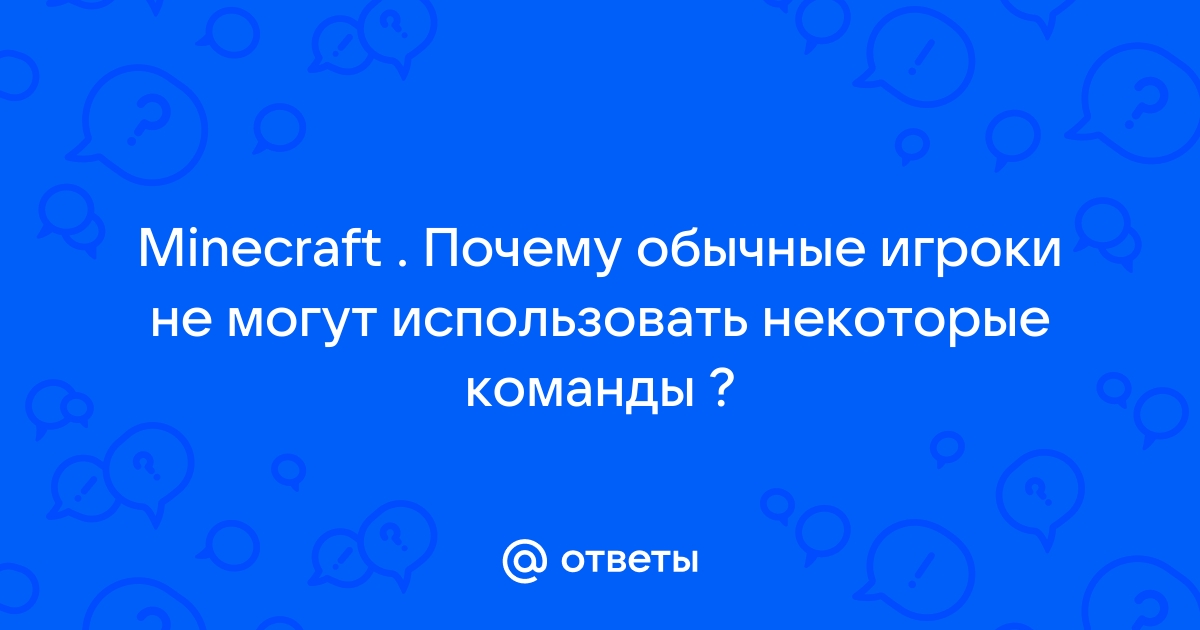 Minecraft . Почему обычные игроки не могут использовать некоторые команды ?

@ ответы